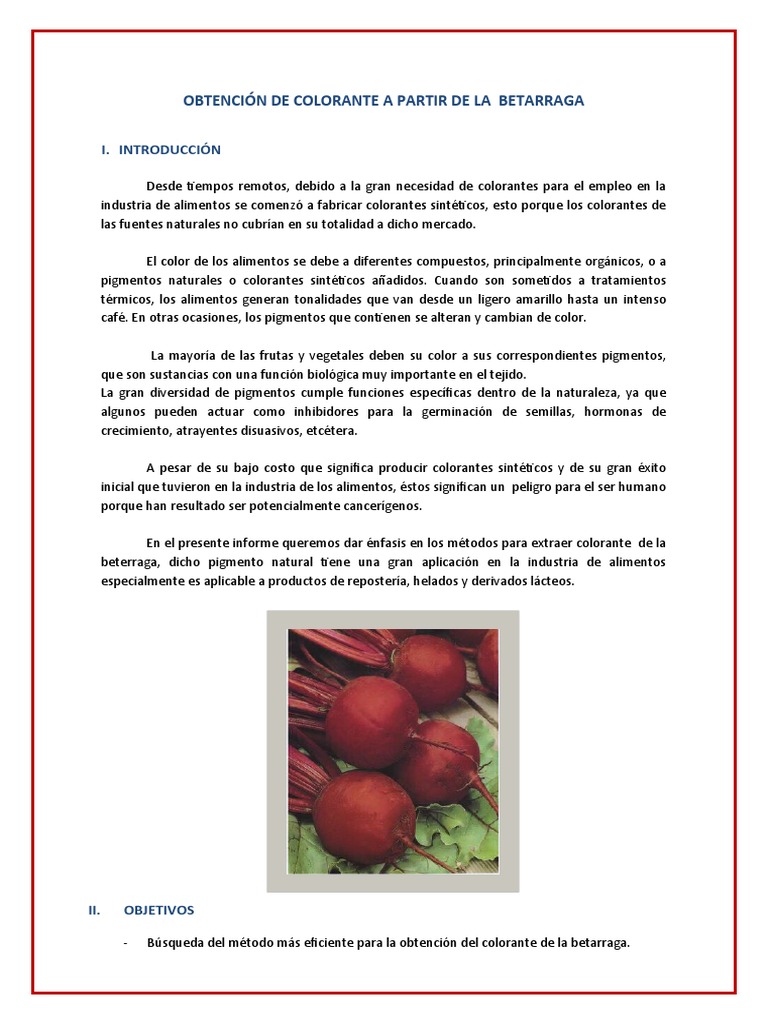 OBTENCIÓN DE COLORANTE A PARTIR DE LA BETARRAGA

I. INTRODUCCIÓN

Desde tiempos remotos, debido a la gran necesidad de colorantes para el empleo en la industria de alimentos se comenzó a fabricar colorantes sintéticos, esto porque los colorantes de las fuentes naturales no cubrían en su totalidad a dicho mercado.

El color de los alimentos se debe a diferentes compuestos, principalmente orgánicos, o a pigmentos naturales o colorantes sintéticos añadidos. Cuando son sometidos a tratamientos térmicos, los alimentos generan tonalidades que van desde un ligero amarillo hasta un intenso café. En otras ocasiones, los pigmentos que contienen se alteran y cambian de color.

La mayoría de las frutas y vegetales deben su color a sus correspondientes pigmentos, que son sustancias con una función biológica muy importante en el tejido.
La gran diversidad de pigmentos cumple funciones específicas dentro de la naturaleza, ya que algunos pueden actuar como inhibidores para la germinación de semillas, hormonas de crecimiento, atrayentes disuasivos, etcétera.

A pesar de su bajo costo que significa producir colorantes sintéticos y de su gran éxito inicial que tuvieron en la industria de los alimentos, éstos significan un peligro para el ser humano porque han resultado ser potencialmente cancerígenos.

En el presente informe queremos dar énfasis en los métodos para extraer colorante de la beterraga, dicho pigmento natural tiene una gran aplicación en la industria de alimentos especialmente es aplicable a productos de repostería, helados y derivados lácteos.

II. OBJETIVOS

- Búsqueda del método más eficiente para la obtención del colorante de la betarraga.